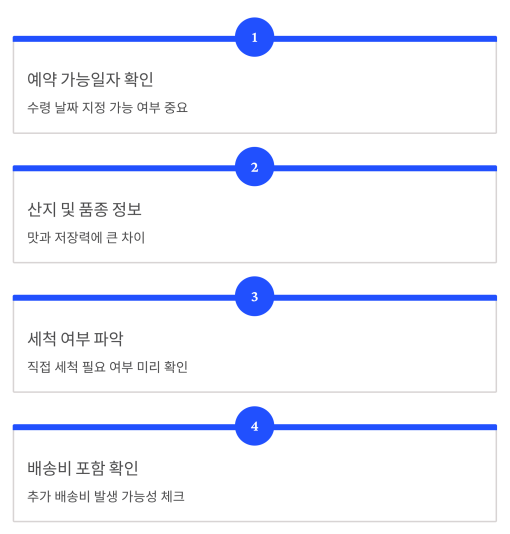 1

예약 가능일자 확인

수령 날짜 지정 가능 여부 중요

2

산지 및 품종 정보

맛과 저장력에 큰 차이

3

세척 여부 파악

직접 세척 필요 여부 미리 확인

4

배송비 포함 확인

추가 배송비 발생 가능성 체크